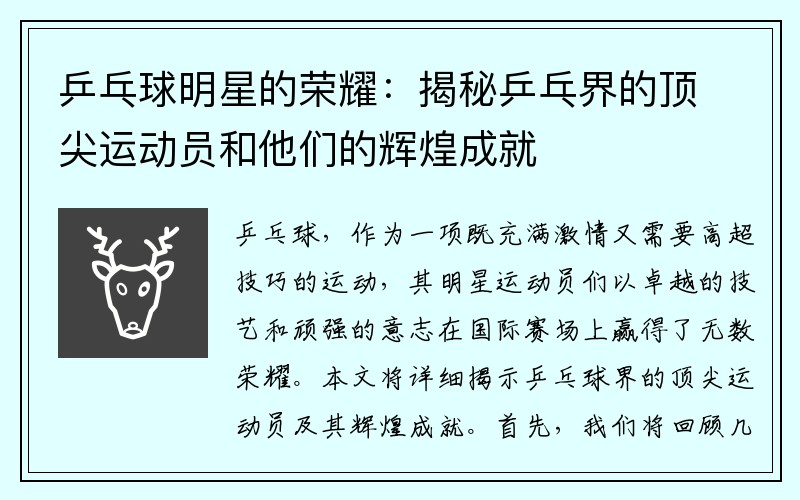 乒乓球明星的荣耀：揭秘乒乓界的顶尖运动员和他们的辉煌成就

乒乓球，作为一项既充满激情又需要高超技巧的运动，其明星运动员们以卓越的技艺和顽强的意志在国际赛场上赢得了无数荣耀。本文将详细揭示乒乓球界的顶尖运动员及其辉煌成就。首先，我们将回顾几